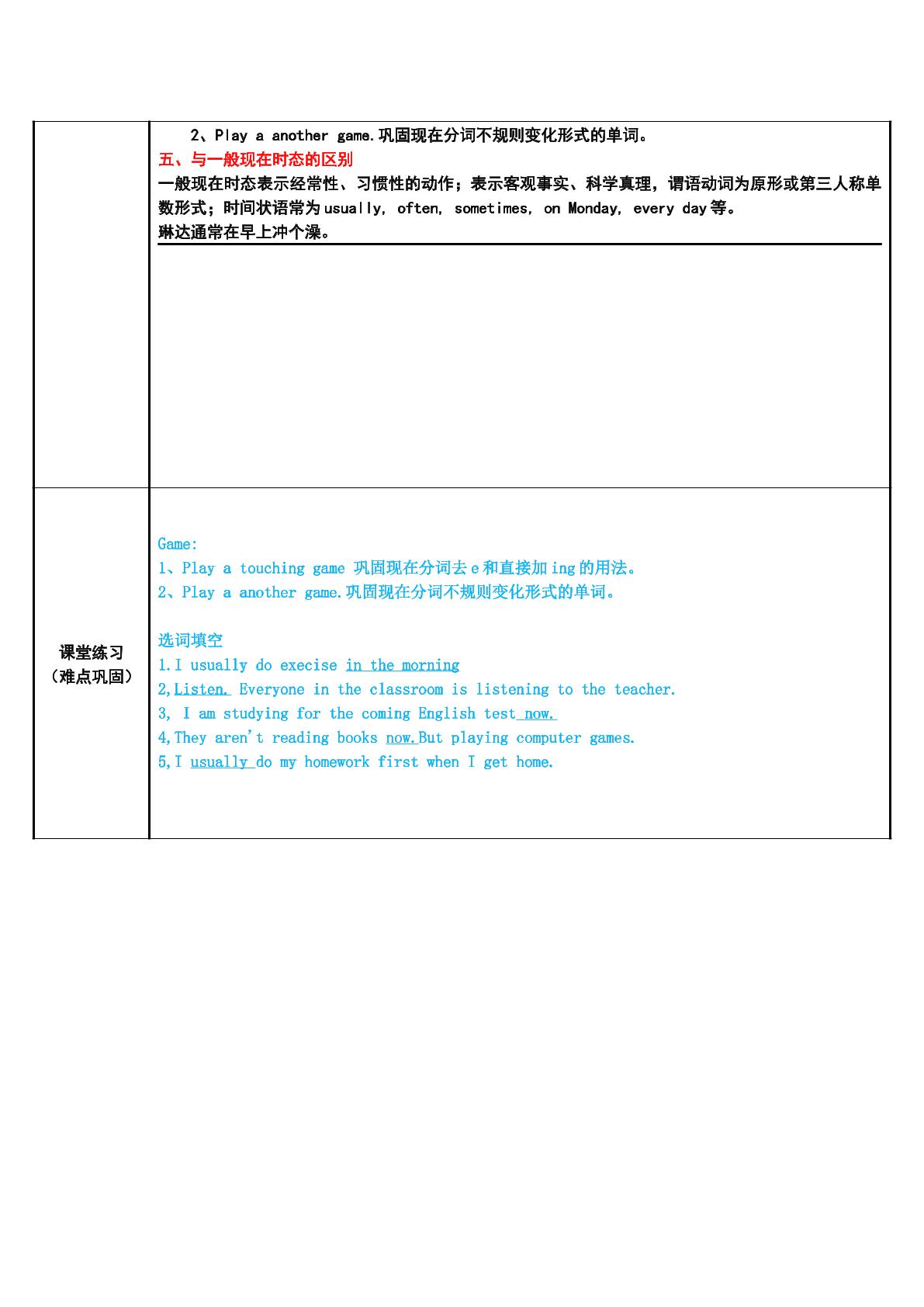 2、Play a another game.巩固现在分词不规则变化形式的单词。

五、与一般现在时态的区别

一般现在时态表示经常性、习惯性的动作；表示客观事实、科学真理，谓语动词为原形或第三人称单数形式；时间状语常为usually, often, sometimes, on Monday, every day等。

琳达通常在早上冲个澡。

课堂练习
（难点巩固）

Game:
1、Play a touching game 巩固现在分词去e和直接加ing的用法。
2、Play a another game.巩固现在分词不规则变化形式的单词。

选词填空
1.I usually do execise in the morning
2,Listen. Everyone in the classroom is listening to the teacher.
3, I am studying for the coming English test now.
4,They aren't reading books now.But playing computer games.
5,I usually do my homework first when I get home.